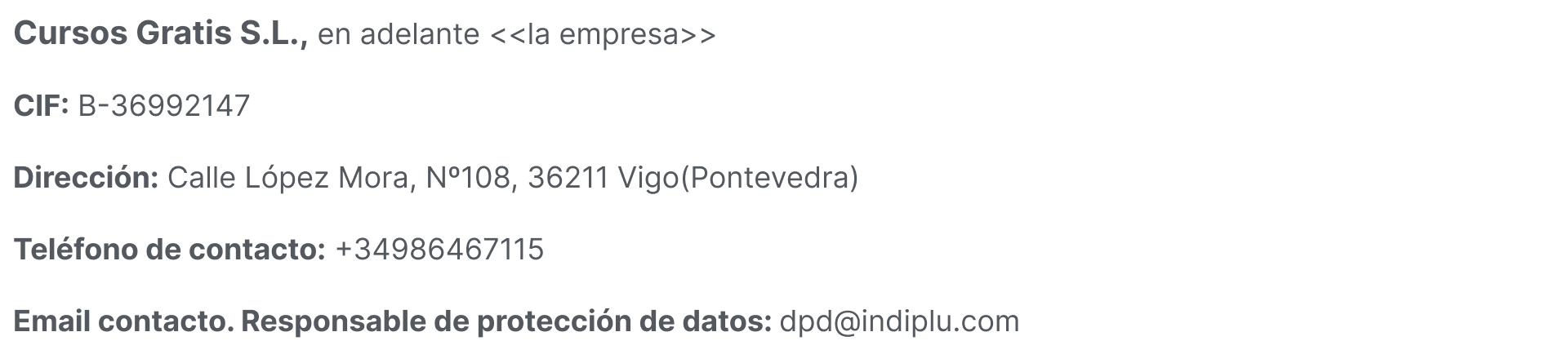 Cursos Gratis S.L., en adelante <<la empresa>>

CIF: B-36992147

Dirección: Calle López Mora, Nº108, 36211 Vigo(Pontevedra)

Teléfono de contacto: +34986467115

Email contacto. Responsable de protección de datos: dpd@indiplu.com